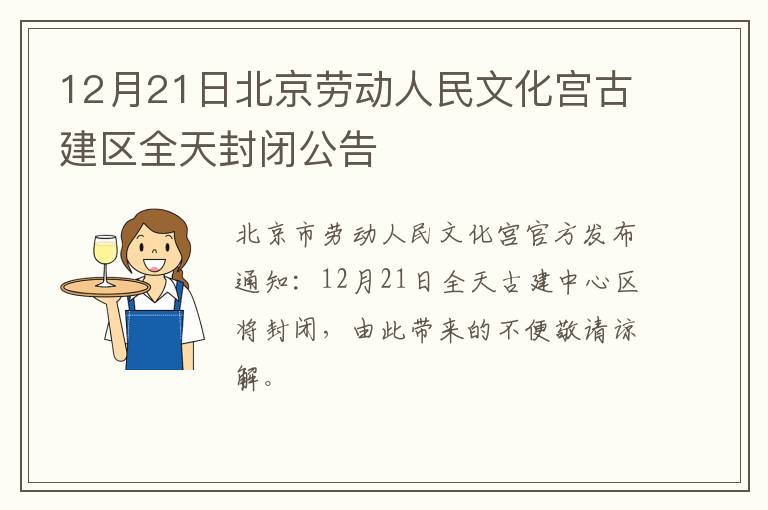 12月21日北京劳动人民文化宫古建区全天封闭公告

北京市劳动人民文化宫官方发布通知：12月21日全天古建中心区将封闭，由此带来的不便敬请谅解。